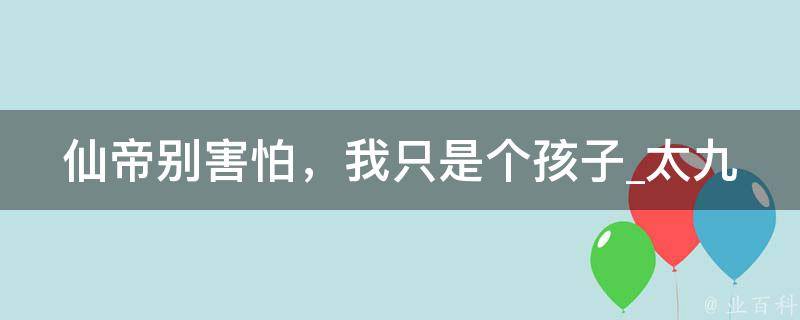 仙帝别害怕，我只是个孩子_太九

@ 业百科